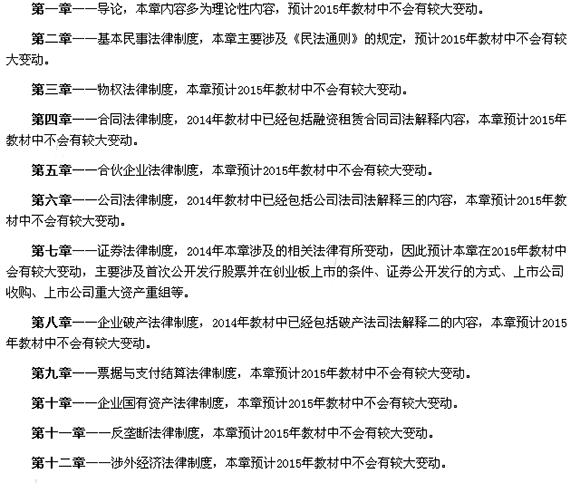 第一章——导论，本章内容多为理论性内容，预计2015年教材中不会有较大变动。

第二章——基本民事法律制度，本章主要涉及《民法通则》的规定，预计2015年教材中不会有较大变动。

第三章——物权法律制度，本章预计2015年教材中不会有较大变动。

第四章——合同法律制度，2014年教材中已经包括融资租赁合同司法解释内容，本章预计2015年教材中不会有较大变动。

第五章——合伙企业法律制度，本章预计2015年教材中不会有较大变动。

第六章——公司法律制度，2014年教材中已经包括公司法司法解释三的内容，本章预计2015年教材中不会有较大变动。

第七章——证券法律制度，2014年本章涉及的相关法律有所变动，因此预计本章在2015年教材中会有较大变动，主要涉及首次公开发行股票并在创业板上市的条件、证券公开发行的方式、上市公司收购、上市公司重大资产重组等。

第八章——企业破产法律制度，2014年教材中已经包括破产法司法解释二的内容，本章预计2015年教材中不会有较大变动。

第九章——票据与支付结算法律制度，本章预计2015年教材中不会有较大变动。

第十章——企业国有资产法律制度，本章预计2015年教材中不会有较大变动。

第十一章——反垄断法律制度，本章预计2015年教材中不会有较大变动。

第十二章——涉外经济法律制度，本章预计2015年教材中不会有较大变动。